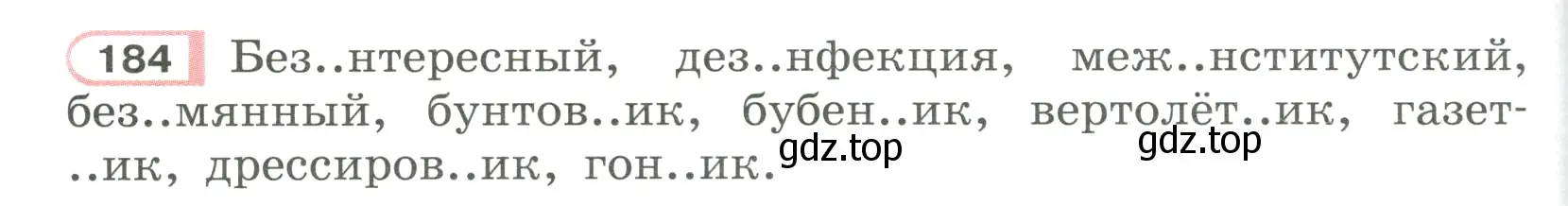 184 Без..нтересный, дез..нфекция, меж..нститутский, без..мянный, бунтов..ик, бубен..ик, вертолёт..ик, газет..ик, дрессиров..ик, гон..ик.

gdz.top gdz.top